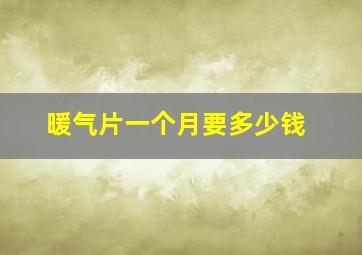 暖气片一个月要多少钱